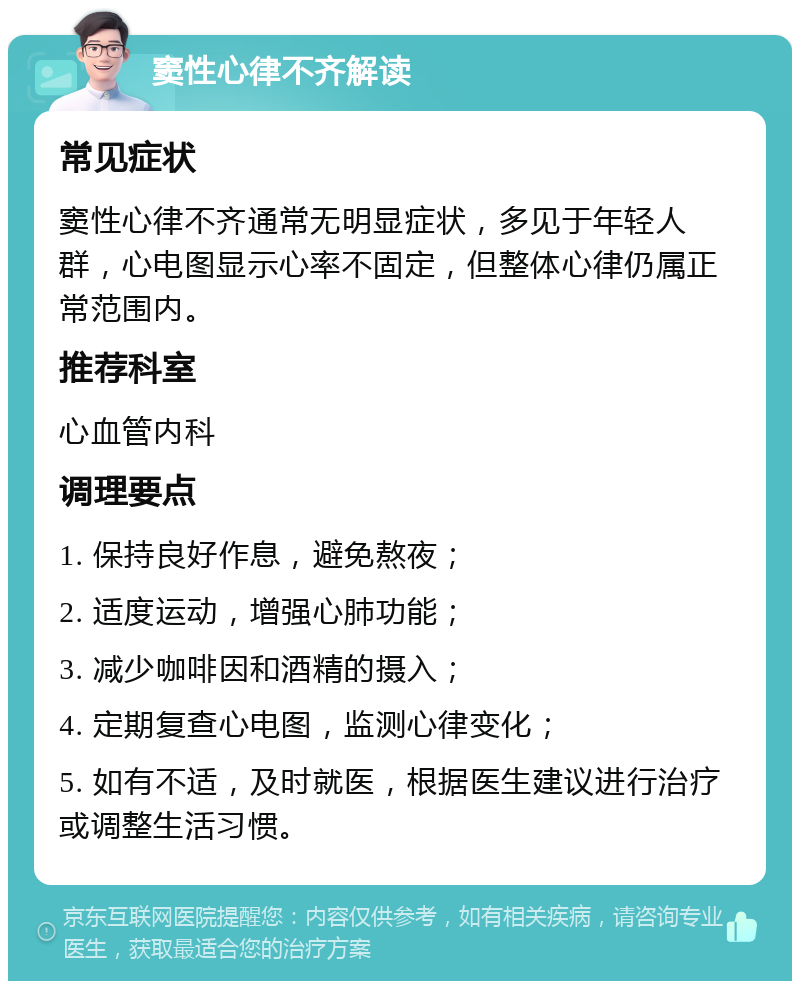 窦性心律不齐解读

常见症状

窦性心律不齐通常无明显症状，多见于年轻人群，心电图显示心率不固定，但整体心律仍属正常范围内。

推荐科室

心血管内科

调理要点

1. 保持良好作息，避免熬夜；

2. 适度运动，增强心肺功能；

3. 减少咖啡因和酒精的摄入；

4. 定期复查心电图，监测心律变化；

5. 如有不适，及时就医，根据医生建议进行治疗或调整生活习惯。

京东互联网医院提醒您：内容仅供参考，如有相关疾病，请咨询专业医生，获取最适合您的治疗方案